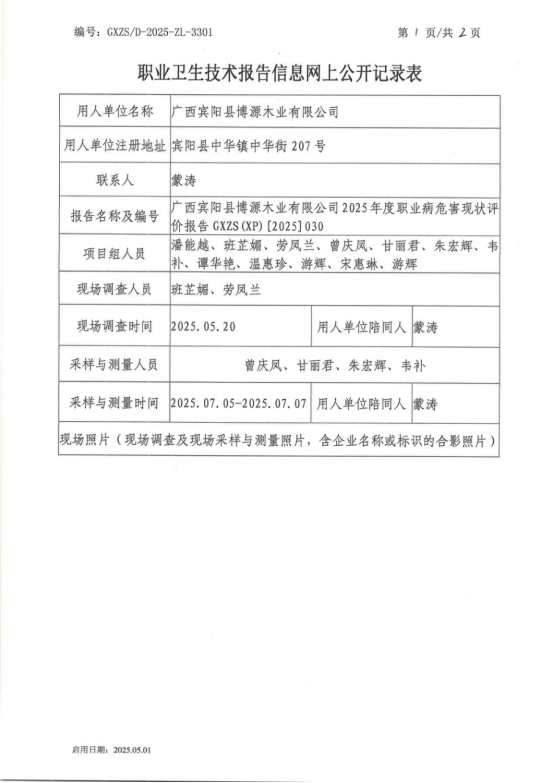 编号：GXZS/D-2025-ZL-3301 第 1 页/共 2 页

职业卫生技术报告信息网上公开记录表

| 用人单位名称 | 广西宾阳县博源木业有限公司 | | |
|---|---|---|---|
| 用人单位注册地址 | 宾阳县中华镇中华街 207 号 | | |
| 联系人 | 蒙涛 | | |
| 报告名称及编号 | 广西宾阳县博源木业有限公司 2025 年度职业病危害现状评价报告 GXZS(XP)[2025]030 | | |
| 项目组人员 | 潘能越、班芷媚、劳凤兰、曾庆凤、甘丽君、朱宏辉、韦补、谭华艳、温惠珍、游辉、宋惠琳、游辉 | | |
| 现场调查人员 | 班芷媚、劳凤兰 | | |
| 现场调查时间 | 2025.05.20 | 用人单位陪同人 | 蒙涛 |
| 采样与测量人员 | 曾庆凤、甘丽君、朱宏辉、韦补 | | |
| 采样与测量时间 | 2025.07.05-2025.07.07 | 用人单位陪同人 | 蒙涛 |
| 现场照片（现场调查及现场采样与测量照片，含企业名称或标识的合影照片） | | | |

启用日期：2025.05.01